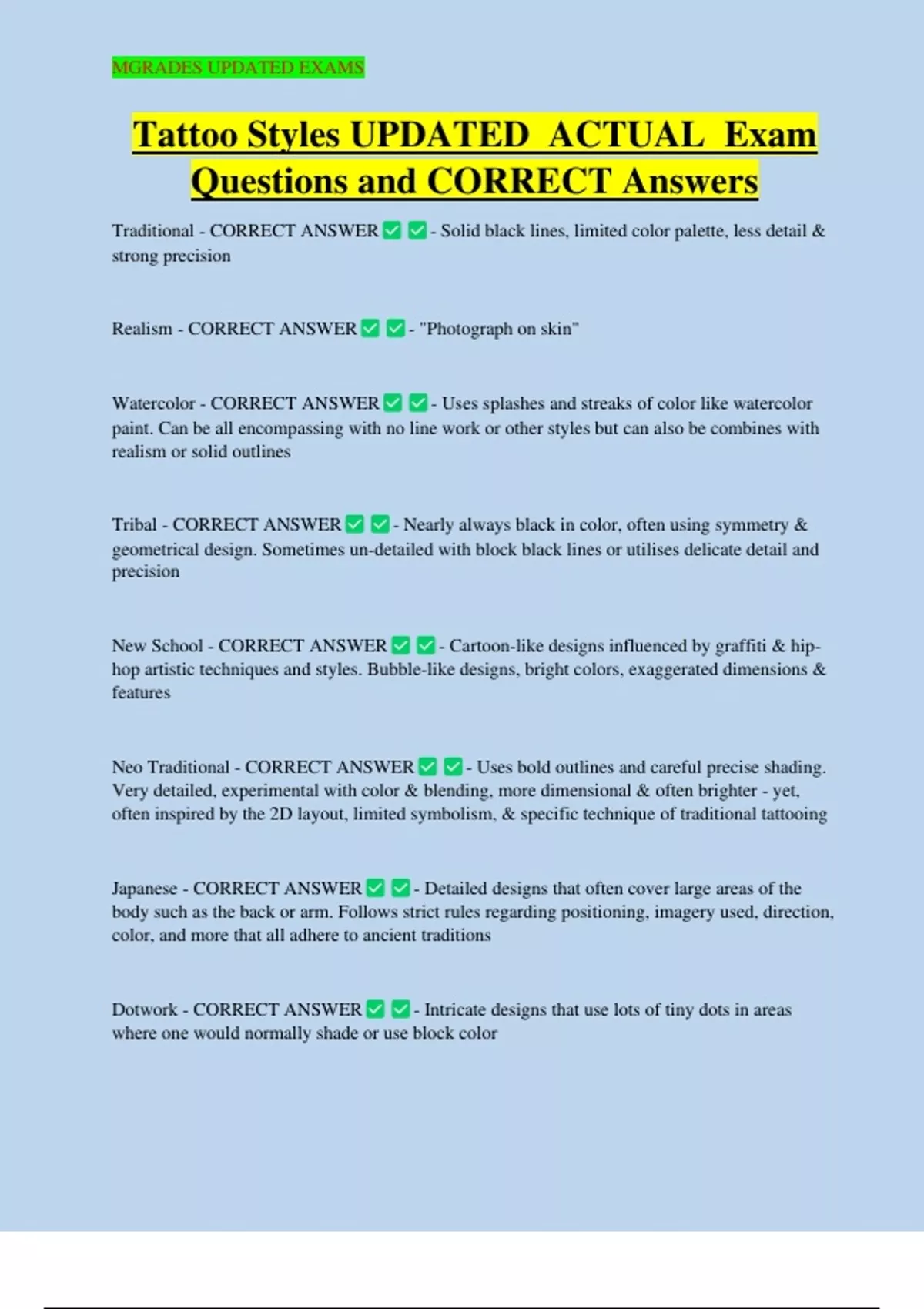 MGRADES UPDATED EXAMS

Tattoo Styles UPDATED ACTUAL Exam Questions and CORRECT Answers

Traditional - CORRECT ANSWER ✅ ✅ - Solid black lines, limited color palette, less detail & strong precision

Realism - CORRECT ANSWER ✅ ✅ - "Photograph on skin"

Watercolor - CORRECT ANSWER ✅ ✅ - Uses splashes and streaks of color like watercolor paint. Can be all encompassing with no line work or other styles but can also be combines with realism or solid outlines

Tribal - CORRECT ANSWER ✅ ✅ - Nearly always black in color, often using symmetry & geometrical design. Sometimes un-detailed with block black lines or utilises delicate detail and precision

New School - CORRECT ANSWER ✅ ✅ - Cartoon-like designs influenced by graffiti & hip-hop artistic techniques and styles. Bubble-like designs, bright colors, exaggerated dimensions & features

Neo Traditional - CORRECT ANSWER ✅ ✅ - Uses bold outlines and careful precise shading. Very detailed, experimental with color & blending, more dimensional & often brighter - yet, often inspired by the 2D layout, limited symbolism, & specific technique of traditional tattooing

Japanese - CORRECT ANSWER ✅ ✅ - Detailed designs that often cover large areas of the body such as the back or arm. Follows strict rules regarding positioning, imagery used, direction, color, and more that all adhere to ancient traditions

Dotwork - CORRECT ANSWER ✅ ✅ - Intricate designs that use lots of tiny dots in areas where one would normally shade or use block color